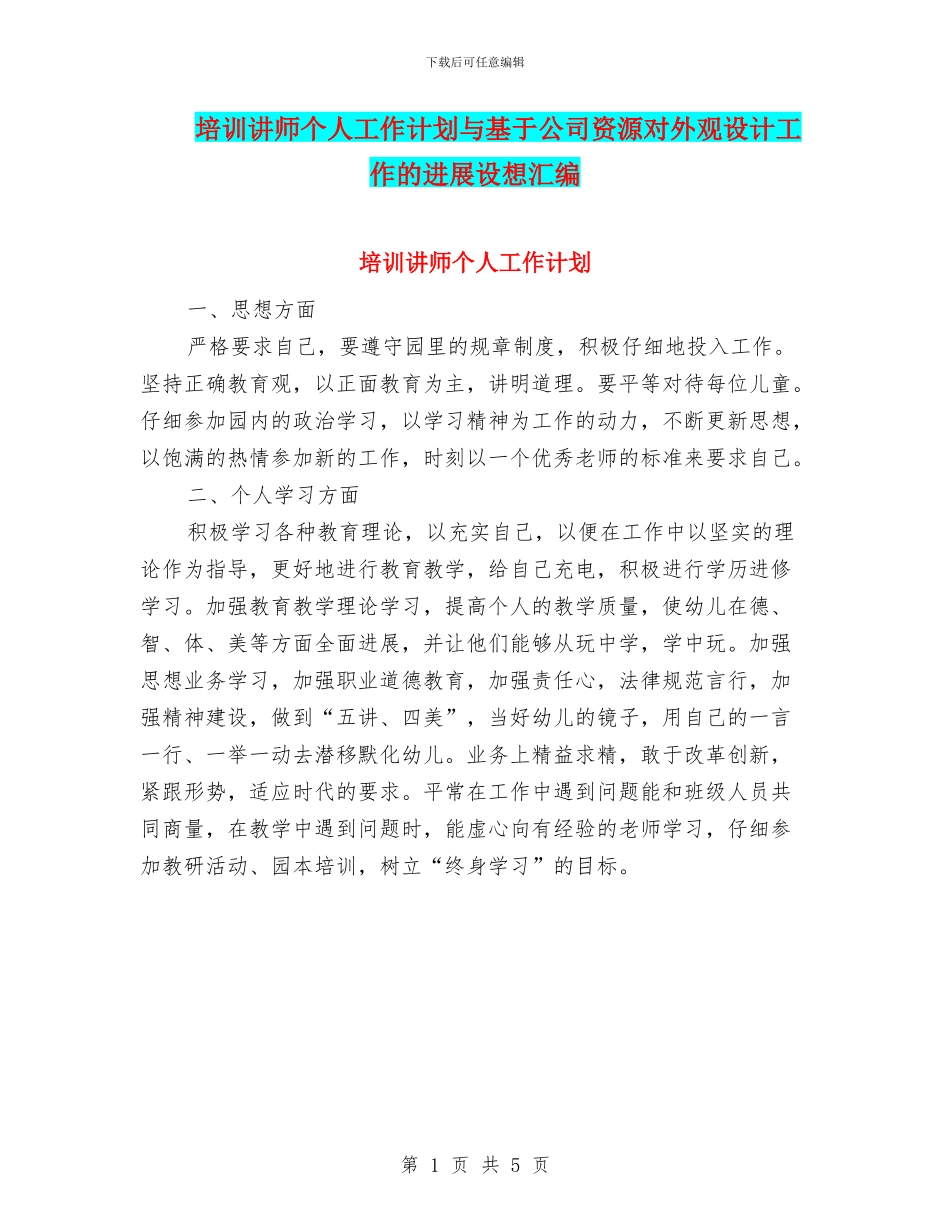 下载后可任意编辑

培训讲师个人工作计划与基于公司资源对外观设计工作的进展设想汇编

培训讲师个人工作计划

一、思想方面

严格要求自己，要遵守园里的规章制度，积极仔细地投入工作。坚持正确教育观，以正面教育为主，讲明道理。要平等对待每位儿童。仔细参加园内的政治学习，以学习精神为工作的动力，不断更新思想，以饱满的热情参加新的工作，时刻以一个优秀老师的标准来要求自己。

二、个人学习方面

积极学习各种教育理论，以充实自己，以便在工作中以坚实的理论作为指导，更好地进行教育教学，给自己充电，积极进行学历进修学习。加强教育教学理论学习，提高个人的教学质量，使幼儿在德、智、体、美等方面全面进展，并让他们能够从玩中学，学中玩。加强思想业务学习，加强职业道德教育，加强责任心，法律规范言行，加强精神建设，做到“五讲、四美”，当好幼儿的镜子，用自己的一言一行、一举一动去潜移默化幼儿。业务上精益求精，敢于改革创新，紧跟形势，适应时代的要求。平常在工作中遇到问题能和班级人员共同商量，在教学中遇到问题时，能虚心向有经验的老师学习，仔细参加教研活动、园本培训，树立“终身学习”的目标。

第 1 页 共 5 页